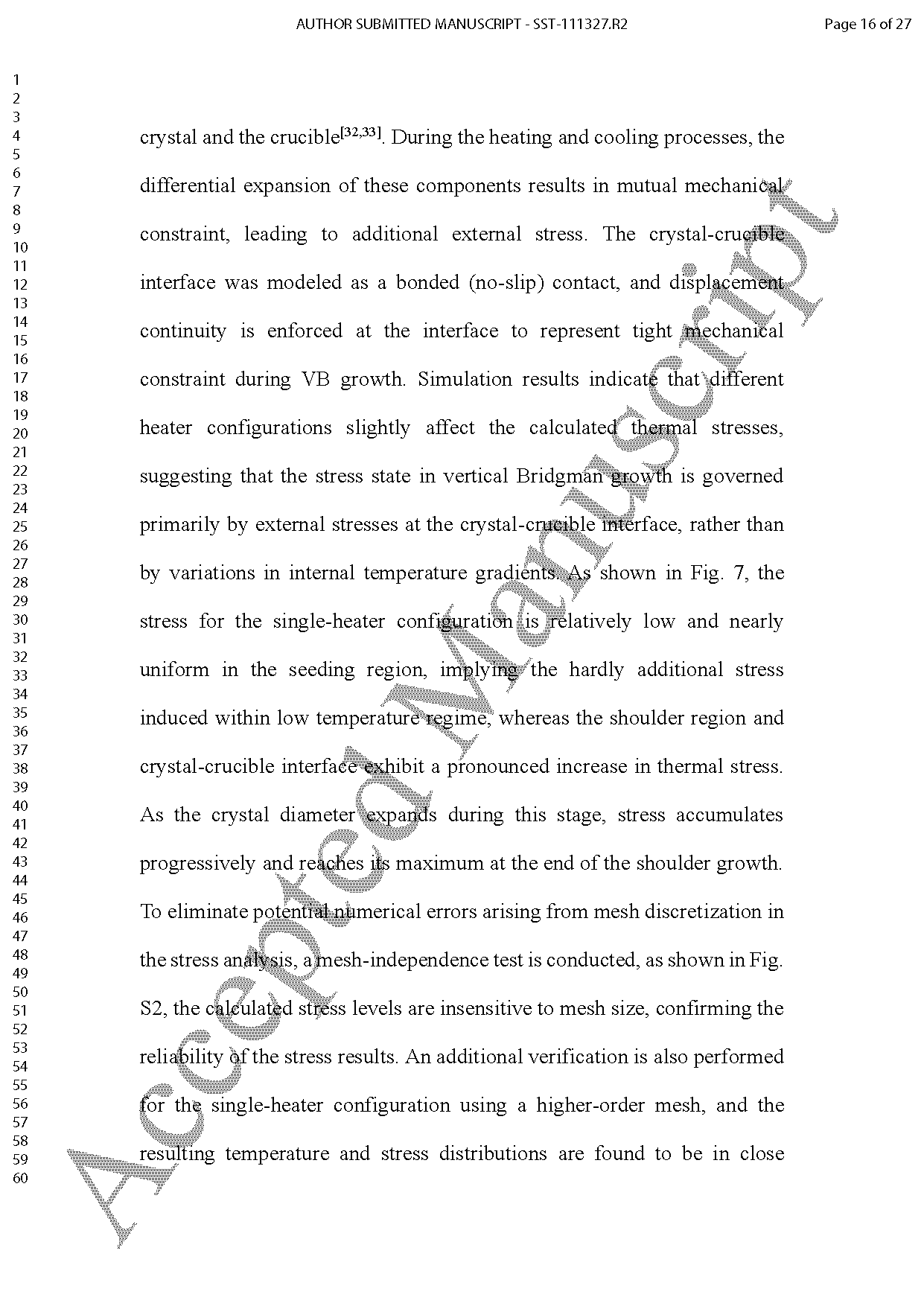 AUTHOR SUBMITTED MANUSCRIPT - SST-111327.R2

Page 16 of 27

1
2
3
4
5
6
7
8
9
10
11
12
13
14
15
16
17
18
19
20
21
22
23
24
25
26
27
28
29
30
31
32
33
34
35
36
37
38
39
40
41
42
43
44
45
46
47
48
49
50
51
52
53
54
55
56
57
58
59
60

crystal and the crucible$^{[32,33]}$. During the heating and cooling processes, the differential expansion of these components results in mutual mechanical constraint, leading to additional external stress. The crystal-crucible interface was modeled as a bonded (no-slip) contact, and displacement continuity is enforced at the interface to represent tight mechanical constraint during VB growth. Simulation results indicate that different heater configurations slightly affect the calculated thermal stresses, suggesting that the stress state in vertical Bridgman growth is governed primarily by external stresses at the crystal-crucible interface, rather than by variations in internal temperature gradients. As shown in Fig. 7, the stress for the single-heater configuration is relatively low and nearly uniform in the seeding region, implying the hardly additional stress induced within low temperature regime, whereas the shoulder region and crystal-crucible interface exhibit a pronounced increase in thermal stress. As the crystal diameter expands during this stage, stress accumulates progressively and reaches its maximum at the end of the shoulder growth. To eliminate potential numerical errors arising from mesh discretization in the stress analysis, a mesh-independence test is conducted, as shown in Fig. S2, the calculated stress levels are insensitive to mesh size, confirming the reliability of the stress results. An additional verification is also performed for the single-heater configuration using a higher-order mesh, and the resulting temperature and stress distributions are found to be in close

Accepted Manuscript